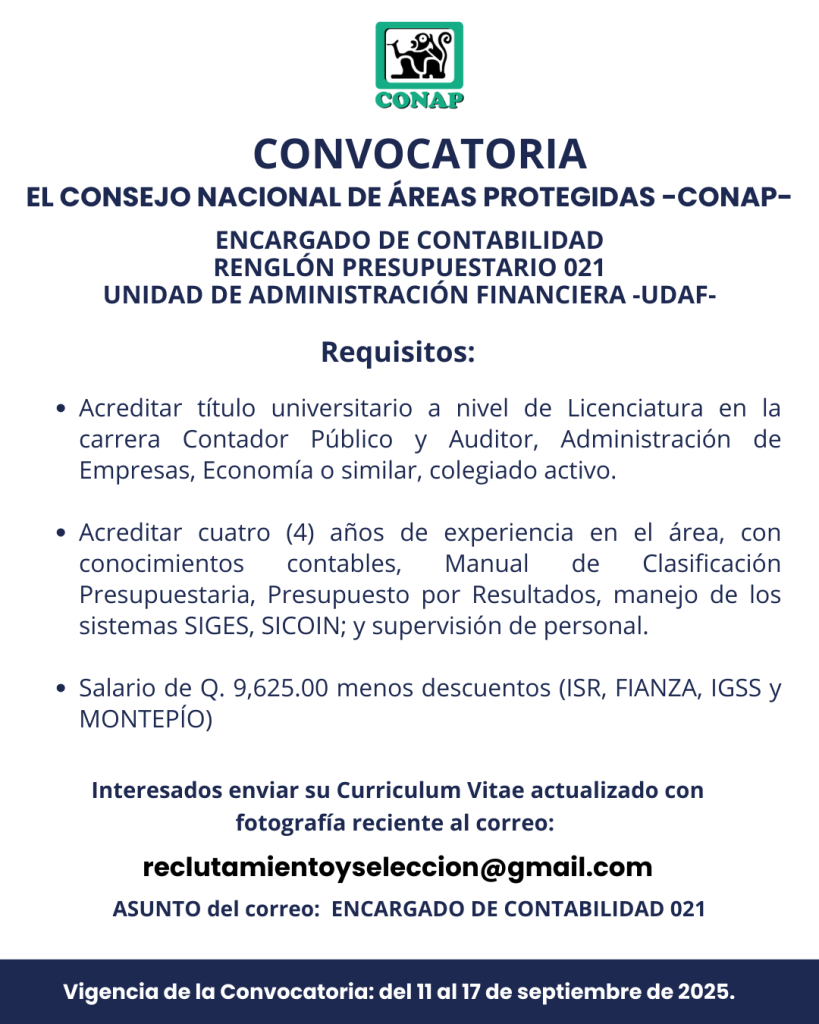 CONAP

CONVOCATORIA

EL CONSEJO NACIONAL DE ÁREAS PROTEGIDAS -CONAP-

ENCARGADO DE CONTABILIDAD
RENGLÓN PRESUPUESTARIO 021
UNIDAD DE ADMINISTRACIÓN FINANCIERA -UDAF-

Requisitos:

• Acreditar título universitario a nivel de Licenciatura en la carrera Contador Público y Auditor, Administración de Empresas, Economía o similar, colegiado activo.

• Acreditar cuatro (4) años de experiencia en el área, con conocimientos contables, Manual de Clasificación Presupuestaria, Presupuesto por Resultados, manejo de los sistemas SIGES, SICOIN; y supervisión de personal.

• Salario de Q. 9,625.00 menos descuentos (ISR, FIANZA, IGSS y MONTEPÍO)

Interesados enviar su Curriculum Vitae actualizado con fotografía reciente al correo:

reclutamientoyseleccion@gmail.com

ASUNTO del correo: ENCARGADO DE CONTABILIDAD 021

Vigencia de la Convocatoria: del 11 al 17 de septiembre de 2025.